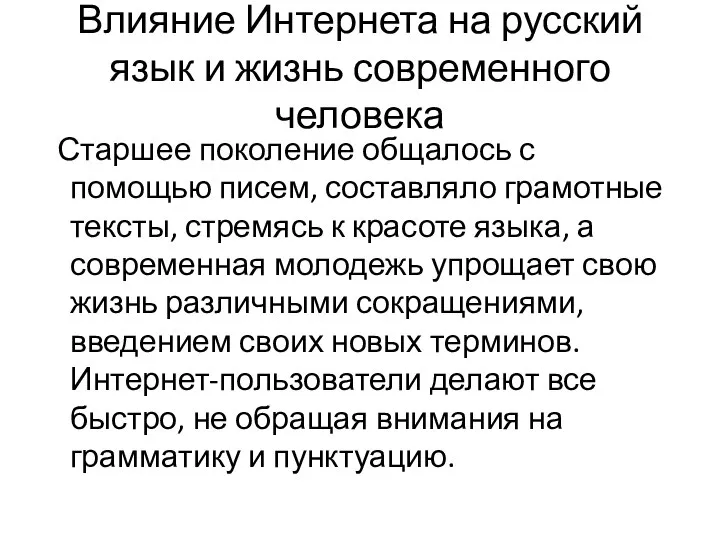 Влияние Интернета на русский язык и жизнь современного человека

Старшее поколение общалось с помощью писем, составляло грамотные тексты, стремясь к красоте языка, а современная молодежь упрощает свою жизнь различными сокращениями, введением своих новых терминов. Интернет-пользователи делают все быстро, не обращая внимания на грамматику и пунктуацию.